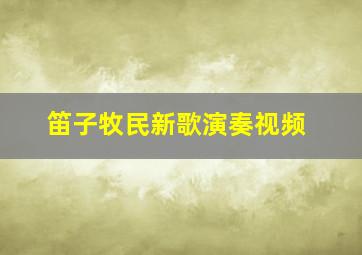 笛子牧民新歌演奏视频